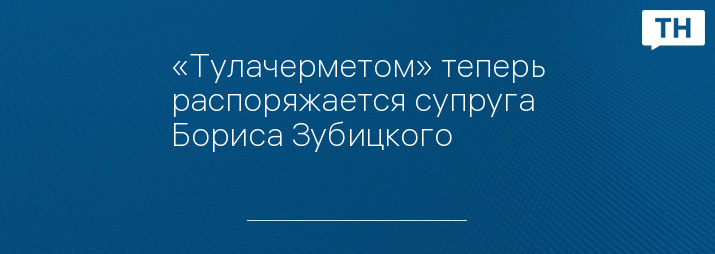 ТН

«Тулачерметом» теперь распоряжается супруга Бориса Зубицкого